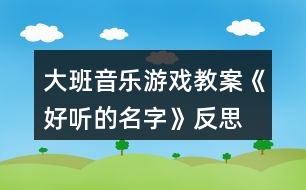 大班音乐游戏教案《好听的名字》反思